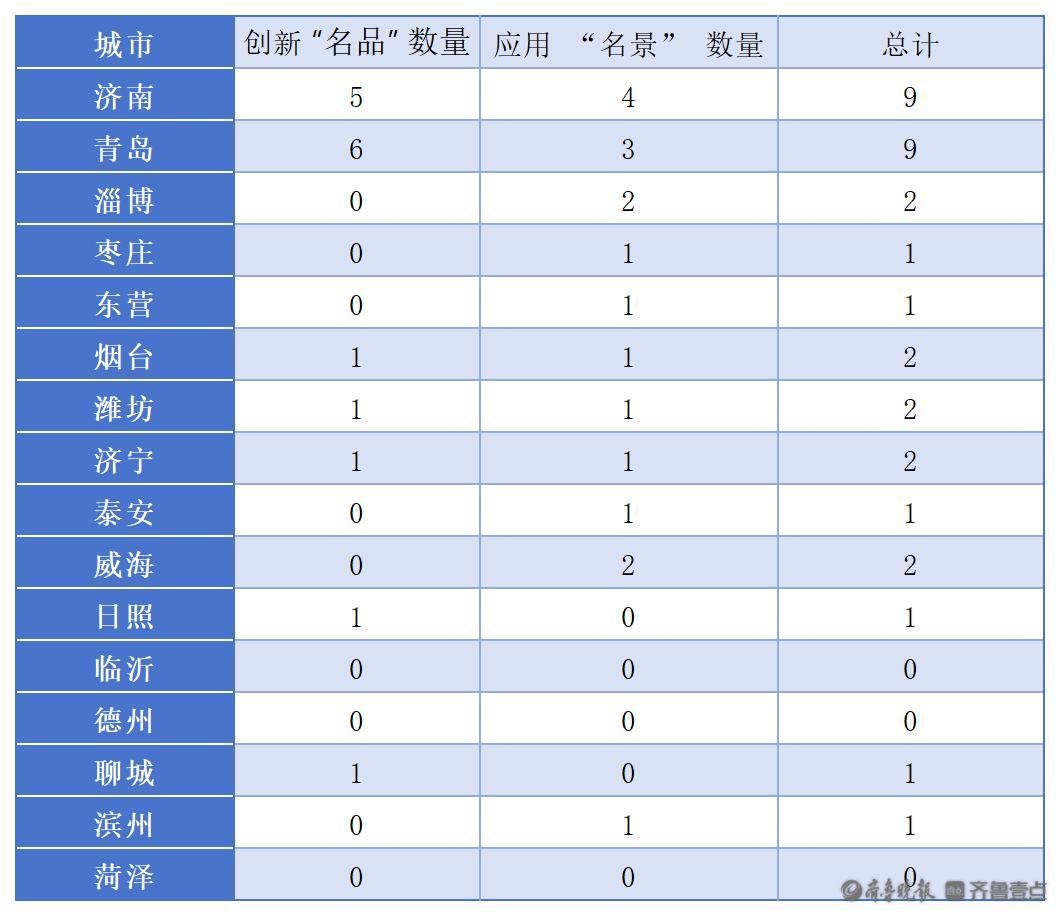 | 城市 | 创新"名品"数量 | 应用 "名景" 数量 | 总计 |
|---|---|---|---|
| 济南 | 5 | 4 | 9 |
| 青岛 | 6 | 3 | 9 |
| 淄博 | 0 | 2 | 2 |
| 枣庄 | 0 | 1 | 1 |
| 东营 | 0 | 1 | 1 |
| 烟台 | 1 | 1 | 2 |
| 潍坊 | 1 | 1 | 2 |
| 济宁 | 1 | 1 | 2 |
| 泰安 | 0 | 1 | 1 |
| 威海 | 0 | 2 | 2 |
| 日照 | 1 | 0 | 1 |
| 临沂 | 0 | 0 | 0 |
| 德州 | 0 | 0 | 0 |
| 聊城 | 1 | 0 | 1 |
| 滨州 | 0 | 1 | 1 |
| 菏泽 | 0 | 0 | 0 |

齐鲁晚报 齐鲁壹点